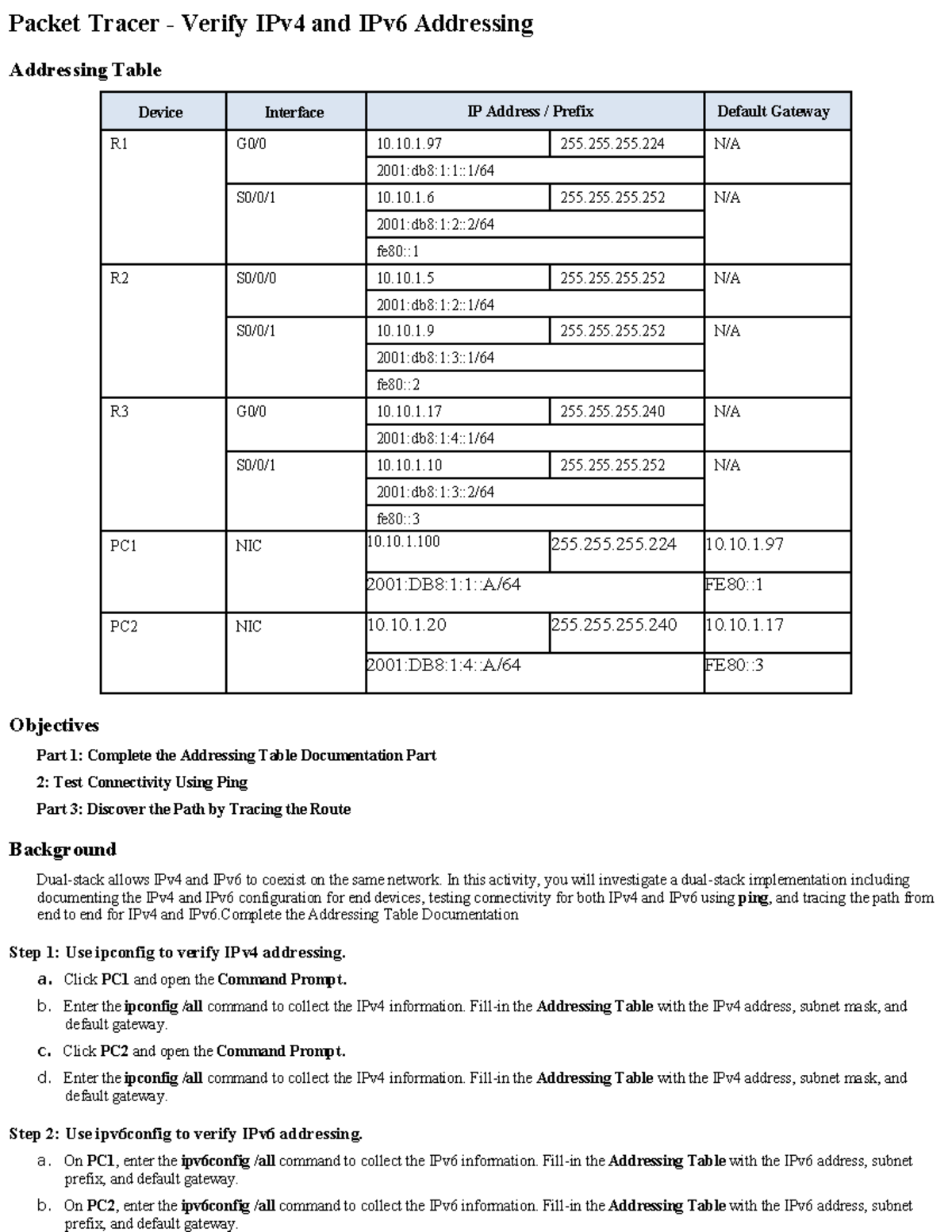 Packet Tracer - Verify IPv4 and IPv6 Addressing

Addressing Table

| Device | Interface | IP Address / Prefix | | Default Gateway |
|---|---|---|---|---|
| R1 | G0/0 | 10.10.1.97 | 255.255.255.224 | N/A |
| | | 2001:db8:1:1::1/64 | | |
| | S0/0/1 | 10.10.1.6 | 255.255.255.252 | N/A |
| | | 2001:db8:1:2::2/64 | | |
| | | fe80::1 | | |
| R2 | S0/0/0 | 10.10.1.5 | 255.255.255.252 | N/A |
| | | 2001:db8:1:2::1/64 | | |
| | S0/0/1 | 10.10.1.9 | 255.255.255.252 | N/A |
| | | 2001:db8:1:3::1/64 | | |
| | | fe80::2 | | |
| R3 | G0/0 | 10.10.1.17 | 255.255.255.240 | N/A |
| | | 2001:db8:1:4::1/64 | | |
| | S0/0/1 | 10.10.1.10 | 255.255.255.252 | N/A |
| | | 2001:db8:1:3::2/64 | | |
| | | fe80::3 | | |
| PC1 | NIC | 10.10.1.100 | 255.255.255.224 | 10.10.1.97 |
| | | 2001:DB8:1:1::A/64 | | FE80::1 |
| PC2 | NIC | 10.10.1.20 | 255.255.255.240 | 10.10.1.17 |
| | | 2001:DB8:1:4::A/64 | | FE80::3 |

Objectives

Part 1: Complete the Addressing Table Documentation Part

2: Test Connectivity Using Ping

Part 3: Discover the Path by Tracing the Route

Background

Dual-stack allows IPv4 and IPv6 to coexist on the same network. In this activity, you will investigate a dual-stack implementation including documenting the IPv4 and IPv6 configuration for end devices, testing connectivity for both IPv4 and IPv6 using ping, and tracing the path from end to end for IPv4 and IPv6.Complete the Addressing Table Documentation

Step 1: Use ipconfig to verify IPv4 addressing.

a. Click PC1 and open the Command Prompt.

b. Enter the ipconfig /all command to collect the IPv4 information. Fill-in the Addressing Table with the IPv4 address, subnet mask, and default gateway.

c. Click PC2 and open the Command Prompt.

d. Enter the ipconfig /all command to collect the IPv4 information. Fill-in the Addressing Table with the IPv4 address, subnet mask, and default gateway.

Step 2: Use ipv6config to verify IPv6 addressing.

a. On PC1, enter the ipv6config /all command to collect the IPv6 information. Fill-in the Addressing Table with the IPv6 address, subnet prefix, and default gateway.

b. On PC2, enter the ipv6config /all command to collect the IPv6 information. Fill-in the Addressing Table with the IPv6 address, subnet prefix, and default gateway.